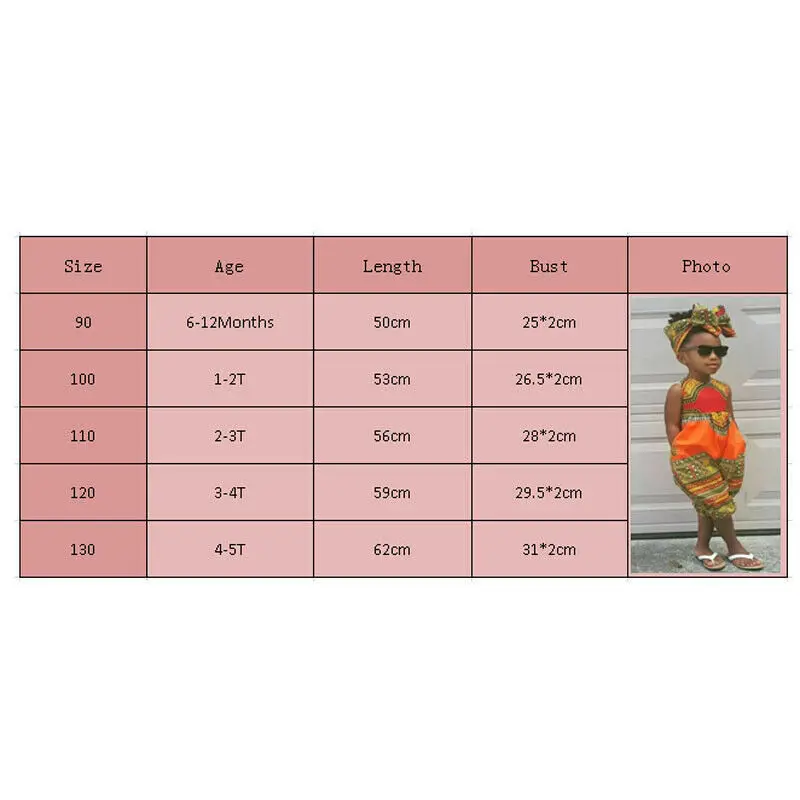 | Size | Age | Length | Bust | Photo |
|---|---|---|---|---|
| 90 | 6-12Months | 50cm | 25*2cm | |
| 100 | 1-2T | 53cm | 26.5*2cm | |
| 110 | 2-3T | 56cm | 28*2cm | |
| 120 | 3-4T | 59cm | 29.5*2cm | |
| 130 | 4-5T | 62cm | 31*2cm | |